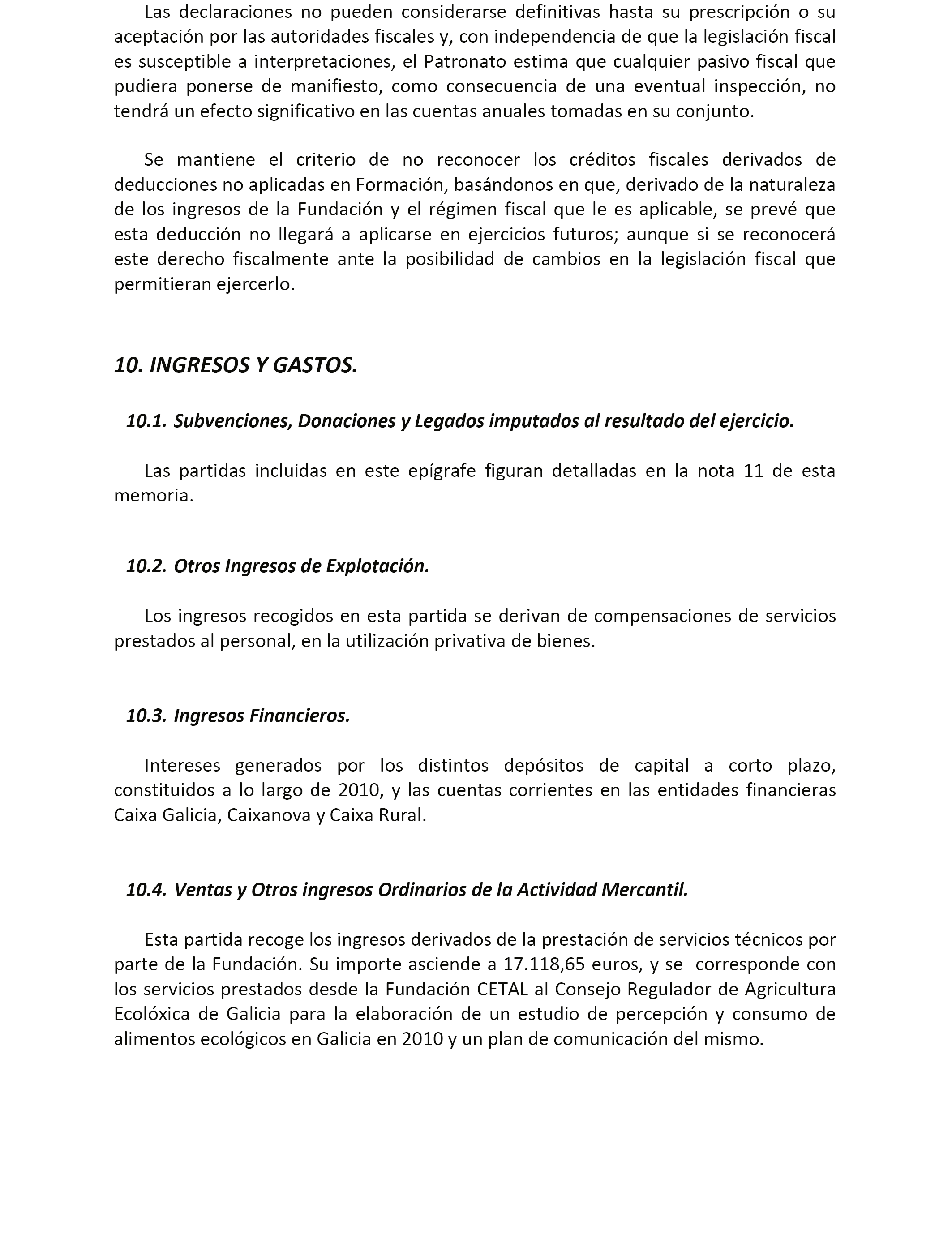 Las declaraciones no pueden considerarse definitivas hasta su prescripción o su aceptación por las autoridades fiscales y, con independencia de que la legislación fiscal es susceptible a interpretaciones, el Patronato estima que cualquier pasivo fiscal que pudiera ponerse de manifiesto, como consecuencia de una eventual inspección, no tendrá un efecto significativo en las cuentas anuales tomadas en su conjunto.

Se mantiene el criterio de no reconocer los créditos fiscales derivados de deducciones no aplicadas en Formación, basándonos en que, derivado de la naturaleza de los ingresos de la Fundación y el régimen fiscal que le es aplicable, se prevé que esta deducción no llegará a aplicarse en ejercicios futuros; aunque si se reconocerá este derecho fiscalmente ante la posibilidad de cambios en la legislación fiscal que permitieran ejercerlo.

10. INGRESOS Y GASTOS.

10.1. Subvenciones, Donaciones y Legados imputados al resultado del ejercicio.

Las partidas incluidas en este epígrafe figuran detalladas en la nota 11 de esta memoria.

10.2. Otros Ingresos de Explotación.

Los ingresos recogidos en esta partida se derivan de compensaciones de servicios prestados al personal, en la utilización privativa de bienes.

10.3. Ingresos Financieros.

Intereses generados por los distintos depósitos de capital a corto plazo, constituidos a lo largo de 2010, y las cuentas corrientes en las entidades financieras Caixa Galicia, Caixanova y Caixa Rural.

10.4. Ventas y Otros ingresos Ordinarios de la Actividad Mercantil.

Esta partida recoge los ingresos derivados de la prestación de servicios técnicos por parte de la Fundación. Su importe asciende a 17.118,65 euros, y se corresponde con los servicios prestados desde la Fundación CETAL al Consejo Regulador de Agricultura Ecolóxica de Galicia para la elaboración de un estudio de percepción y consumo de alimentos ecológicos en Galicia en 2010 y un plan de comunicación del mismo.